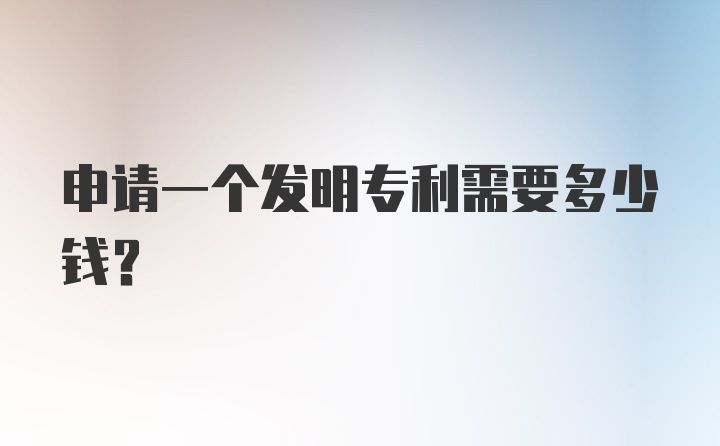 申请一个发明专利需要多少钱?